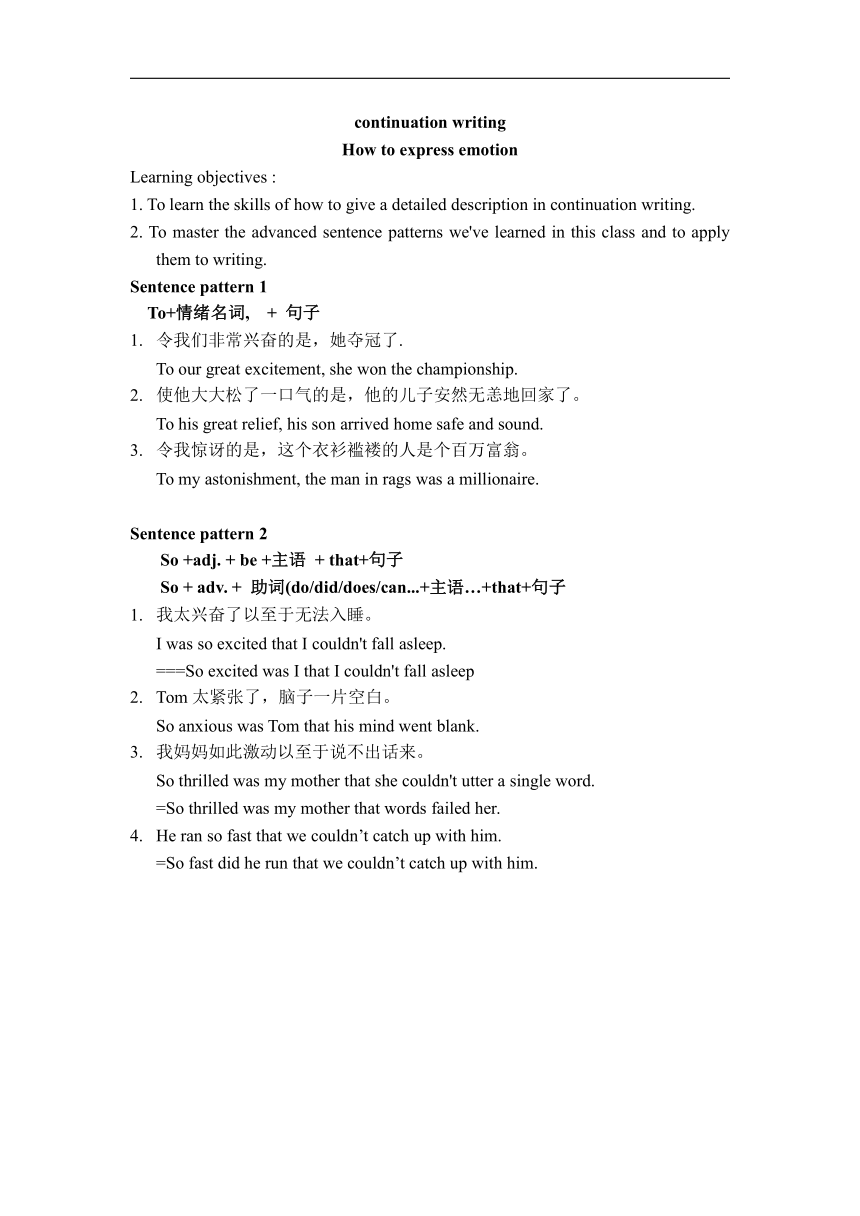 continuation writing
How to express emotion

Learning objectives :
1. To learn the skills of how to give a detailed description in continuation writing.
2. To master the advanced sentence patterns we've learned in this class and to apply them to writing.

Sentence pattern 1
To+情绪名词, + 句子
1. 令我们非常兴奋的是，她夺冠了.
To our great excitement, she won the championship.
2. 使他大大松了一口气的是，他的儿子安然无恙地回家了。
To his great relief, his son arrived home safe and sound.
3. 令我惊讶的是，这个衣衫褴褛的人是个百万富翁。
To my astonishment, the man in rags was a millionaire.

Sentence pattern 2
So +adj. + be +主语 + that+句子
So + adv. + 助词(do/did/does/can...+主语…+that+句子
1. 我太兴奋了以至于无法入睡。
I was so excited that I couldn't fall asleep.
===So excited was I that I couldn't fall asleep
2. Tom 太紧张了，脑子一片空白。
So anxious was Tom that his mind went blank.
3. 我妈妈如此激动以至于说不出话来。
So thrilled was my mother that she couldn't utter a single word.
=So thrilled was my mother that words failed her.
4. He ran so fast that we couldn’t catch up with him.
=So fast did he run that we couldn’t catch up with him.